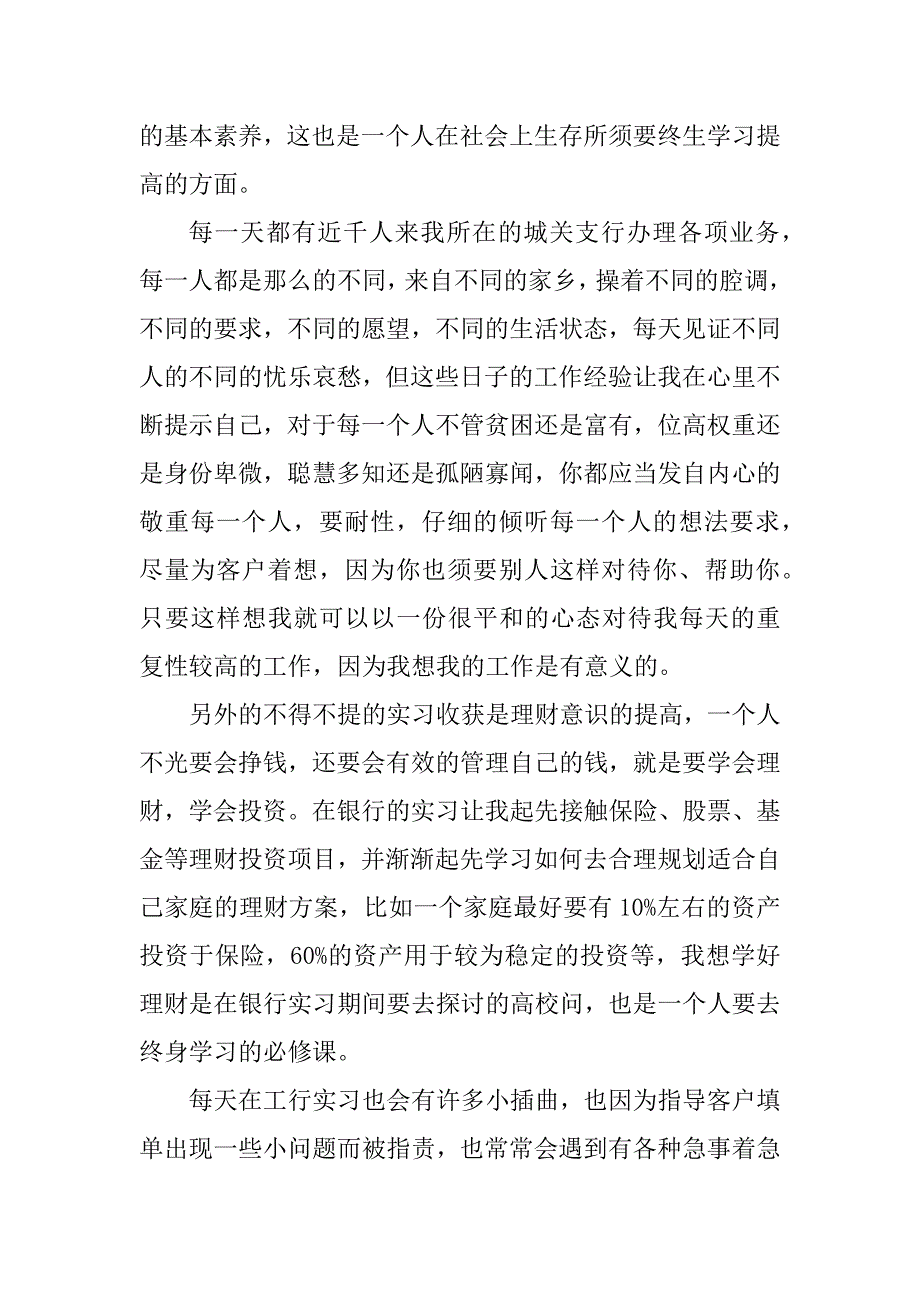 的基本素养，这也是一个人在社会上生存所须要终生学习提高的方面。

每一天都有近千人来我所在的城关支行办理各项业务，每一人都是那么的不同，来自不同的家乡，操着不同的腔调，不同的要求，不同的愿望，不同的生活状态，每天见证不同人的不同的忧乐哀愁，但这些日子的工作经验让我在心里不断提示自己，对于每一个人不管贫困还是富有，位高权重还是身份卑微，聪慧多知还是孤陋寡闻，你都应当发自内心的敬重每一个人，要耐性，仔细的倾听每一个人的想法要求，尽量为客户着想，因为你也须要别人这样对待你、帮助你。只要这样想我就可以以一份很平和的心态对待我每天的重复性较高的工作，因为我想我的工作是有意义的。

另外的不得不提的实习收获是理财意识的提高，一个人不光要会挣钱，还要会有效的管理自己的钱，就是要学会理财，学会投资。在银行的实习让我起先接触保险、股票、基金等理财投资项目，并渐渐起先学习如何去合理规划适合自己家庭的理财方案，比如一个家庭最好要有 10%左右的资产投资于保险，60%的资产用于较为稳定的投资等，我想学好理财是在银行实习期间要去探讨的高校问，也是一个人要去终身学习的必修课。

每天在工行实习也会有许多小插曲，也因为指导客户填单出现一些小问题而被指责，也常常会遇到有各种急事着急